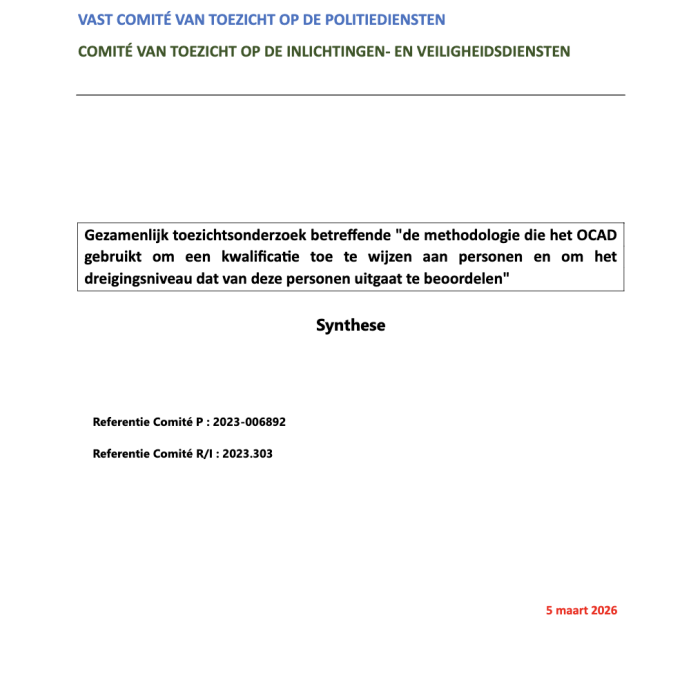 VAST COMITÉ VAN TOEZICHT OP DE POLITIEDIENSTEN

COMITÉ VAN TOEZICHT OP DE INLICHTINGEN- EN VEILIGHEIDSDIENSTEN

Gezamenlijk toezichtsonderzoek betreffende "de methodologie die het OCAD gebruikt om een kwalificatie toe te wijzen aan personen en om het dreigingsniveau dat van deze personen uitgaat te beoordelen"

Synthese

Referentie Comité P : 2023-006892

Referentie Comité R/I : 2023.303

5 maart 2026